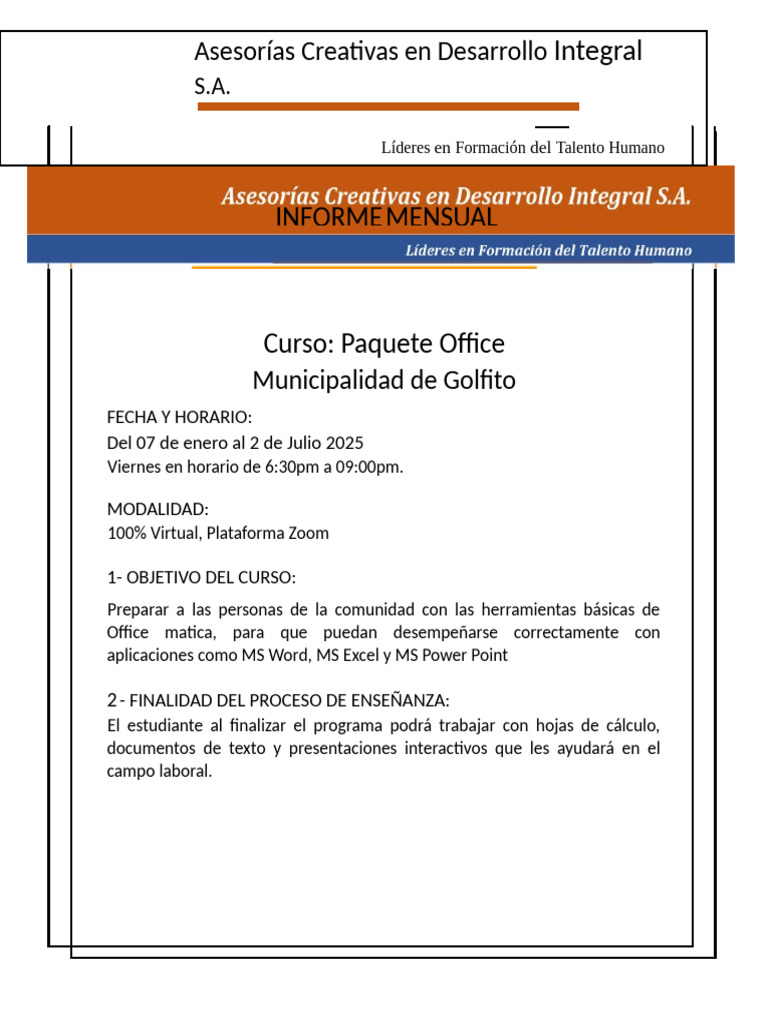 Asesorías Creativas en Desarrollo Integral S.A.

Líderes en Formación del Talento Humano

Asesorías Creativas en Desarrollo Integral S.A.

INFORME MENSUAL

Líderes en Formación del Talento Humano

Curso: Paquete Office
Municipalidad de Golfito

FECHA Y HORARIO:
Del 07 de enero al 2 de Julio 2025
Viernes en horario de 6:30pm a 09:00pm.

MODALIDAD:
100% Virtual, Plataforma Zoom

1- OBJETIVO DEL CURSO:

Preparar a las personas de la comunidad con las herramientas básicas de Office matica, para que puedan desempeñarse correctamente con aplicaciones como MS Word, MS Excel y MS Power Point

2 - FINALIDAD DEL PROCESO DE ENSEÑANZA:
El estudiante al finalizar el programa podrá trabajar con hojas de cálculo, documentos de texto y presentaciones interactivos que les ayudará en el campo laboral.